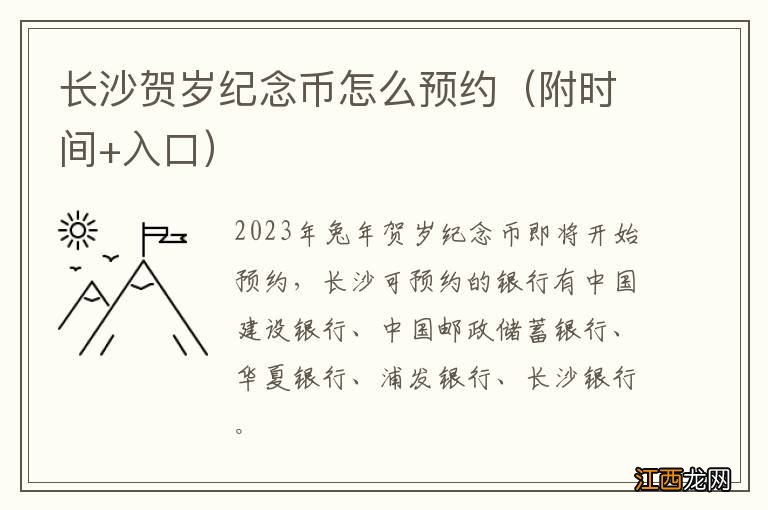 长沙贺岁纪念币怎么预约（附时间+入口）

2023年兔年贺岁纪念币即将开始预约，长沙可预约的银行有中国建设银行、中国邮政储蓄银行、华夏银行、浦发银行、长沙银行。

江西龙网